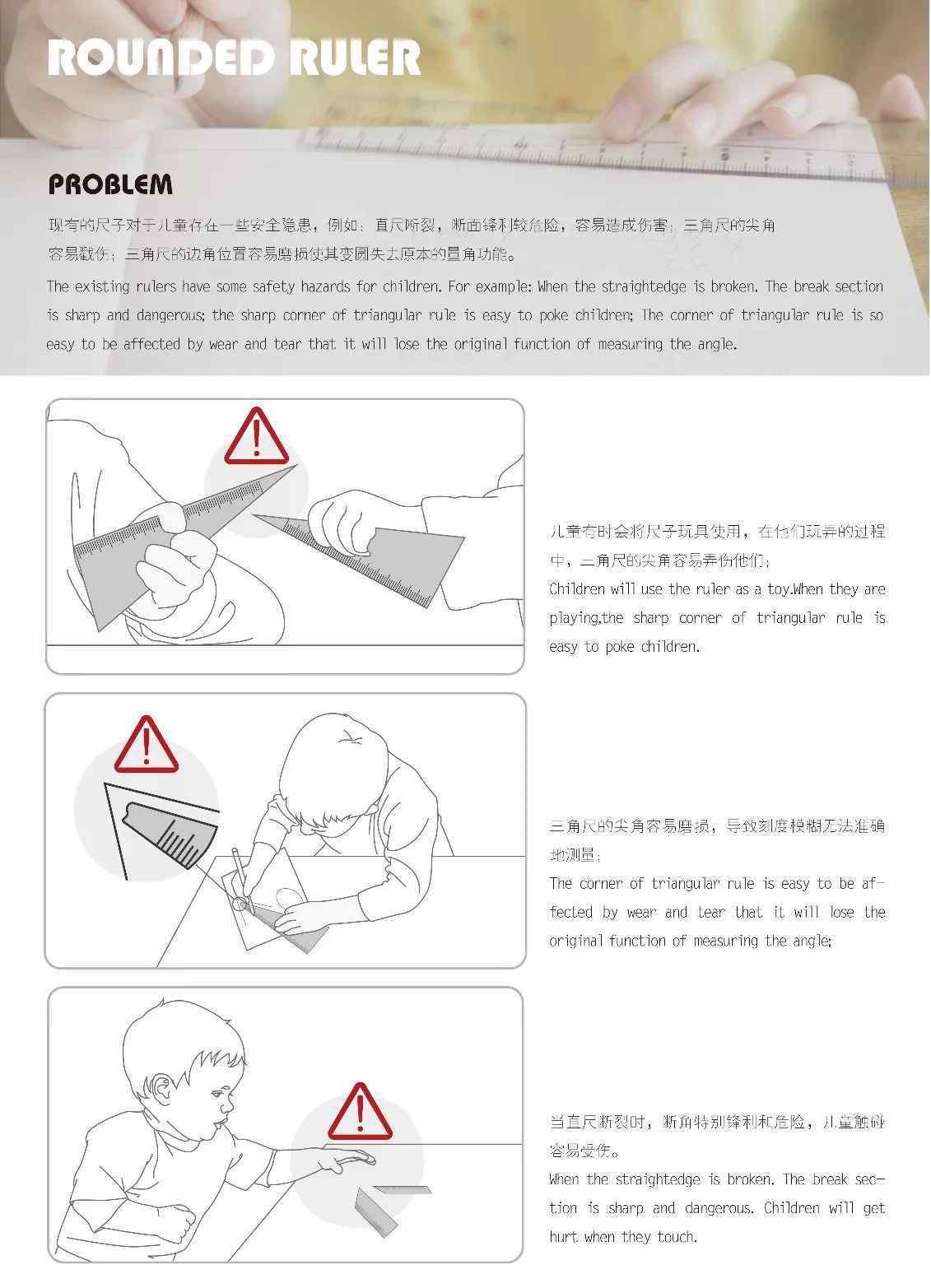 ROUNDED RULER

PROBLEM

现有的尺子对于儿童存在一些安全隐患，例如：直尺断裂，断面锋利较危险，容易造成伤害；三角尺的尖角容易戳伤；三角尺的边角位置容易磨损使其变圆失去原本的量角功能。

The existing rulers have some safety hazards for children. For example: When the straightedge is broken. The break section is sharp and dangerous; the sharp corner of triangular rule is easy to poke children; The corner of triangular rule is so easy to be affected by wear and tear that it will lose the original function of measuring the angle.

儿童有时会将尺子玩具使用，在他们玩弄的过程中，三角尺的尖角容易弄伤他们；

Children will use the ruler as a toy.When they are playing,the sharp corner of triangular rule is easy to poke children.

三角尺的尖角容易磨损，导致刻度模糊无法准确地测量；

The corner of triangular rule is easy to be affected by wear and tear that it will lose the original function of measuring the angle;

当直尺断裂时，断角特别锋利和危险，儿童触碰容易受伤。

When the straightedge is broken. The break section is sharp and dangerous. Children will get hurt when they touch.